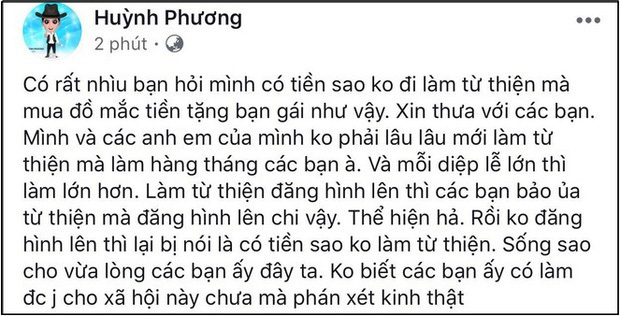 Huỳnh Phương
2 phút ·

Có rất nhìu bạn hỏi mình có tiền sao ko đi làm từ thiện mà mua đồ mắc tiền tặng bạn gái như vậy. Xin thưa với các bạn. Mình và các anh em của mình ko phải lâu lâu mới làm từ thiện mà làm hàng tháng các bạn à. Và mỗi diệp lễ lớn thì làm lớn hơn. Làm từ thiện đăng hình lên thì các bạn bảo ủa từ thiện mà đăng hình lên chi vậy. Thể hiện hả. Rồi ko đăng hình lên thì lại bị nói là có tiền sao ko làm từ thiện. Sống sao cho vừa lòng các bạn ấy đây ta. Ko biết các bạn ấy có làm đc j cho xã hội này chưa mà phán xét kinh thật